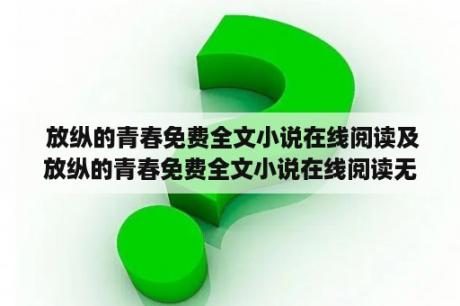 放纵的青春免费全文小说在线阅读及放纵的青春免费全文小说在线阅读无